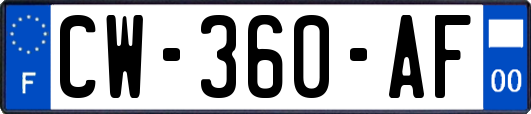 F
CW-360-AF
00